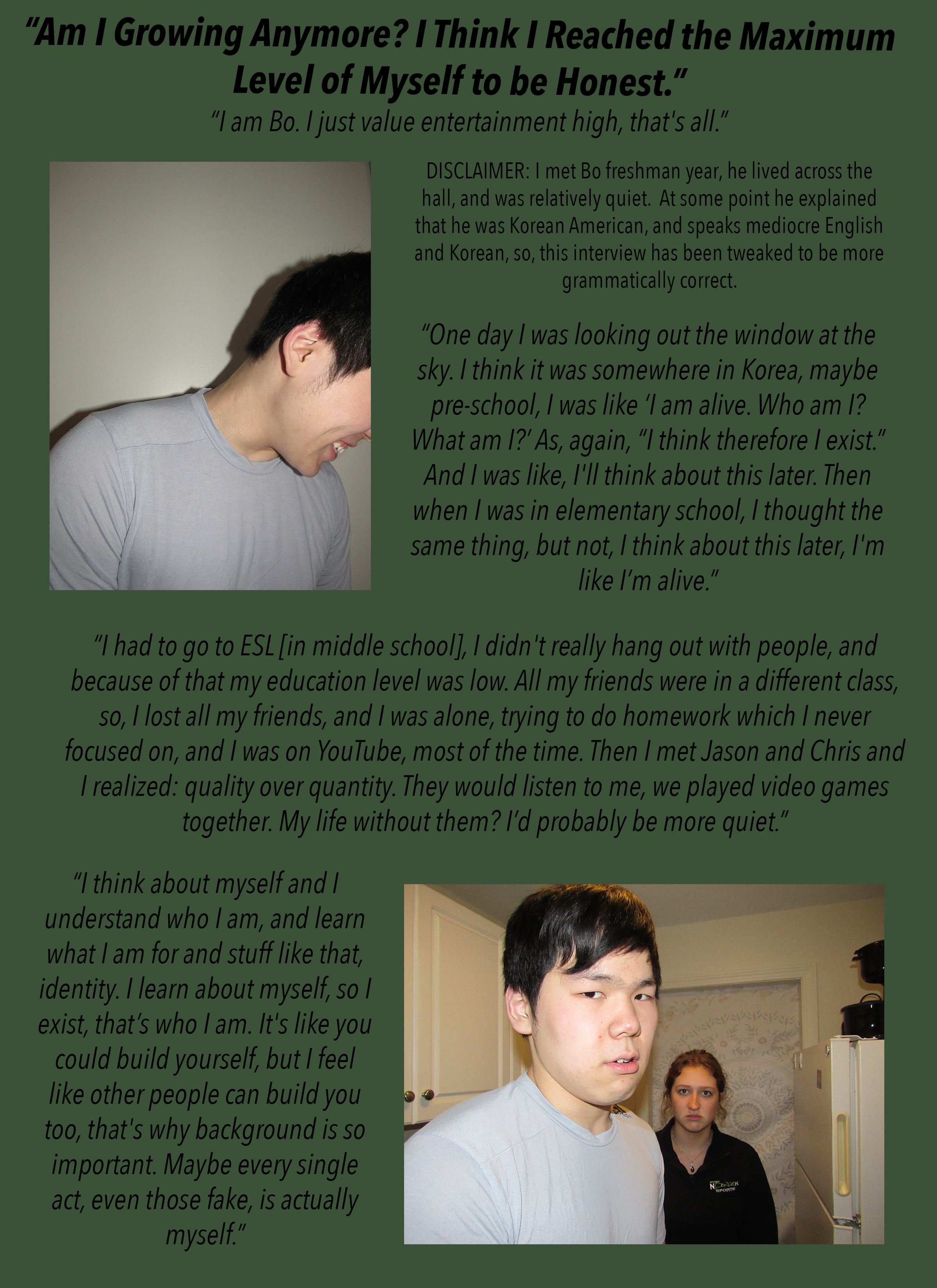 "Am I Growing Anymore? I Think I Reached the Maximum Level of Myself to be Honest."

"I am Bo. I just value entertainment high, that's all."

DISCLAIMER: I met Bo freshman year, he lived across the hall, and was relatively quiet. At some point he explained that he was Korean American, and speaks mediocre English and Korean, so, this interview has been tweaked to be more grammatically correct.

"One day I was looking out the window at the sky. I think it was somewhere in Korea, maybe pre-school, I was like 'I am alive. Who am I? What am I?' As, again, "I think therefore I exist." And I was like, I'll think about this later. Then when I was in elementary school, I thought the same thing, but not, I think about this later, I'm like I'm alive."

"I had to go to ESL [in middle school], I didn't really hang out with people, and because of that my education level was low. All my friends were in a different class, so, I lost all my friends, and I was alone, trying to do homework which I never focused on, and I was on YouTube, most of the time. Then I met Jason and Chris and I realized: quality over quantity. They would listen to me, we played video games together. My life without them? I'd probably be more quiet."

"I think about myself and I understand who I am, and learn what I am for and stuff like that, identity. I learn about myself, so I exist, that's who I am. It's like you could build yourself, but I feel like other people can build you too, that's why background is so important. Maybe every single act, even those fake, is actually myself."